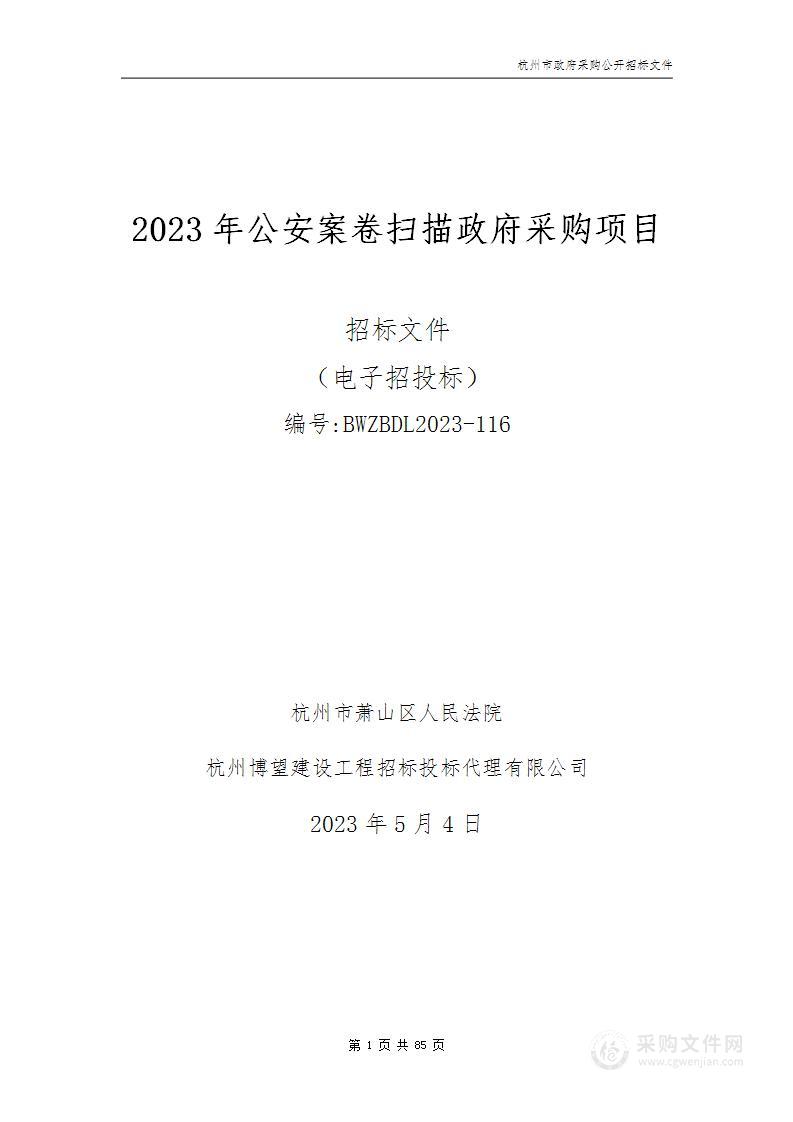 杭州市政府采购公开招标文件

2023 年公安案卷扫描政府采购项目

招标文件

（电子招投标）

编号:BWZBDL2023-116

杭州市萧山区人民法院

杭州博望建设工程招标投标代理有限公司

2023 年 5 月 4 日

第 1 页 共 85 页

采购文件网
www.cgwenjian.com